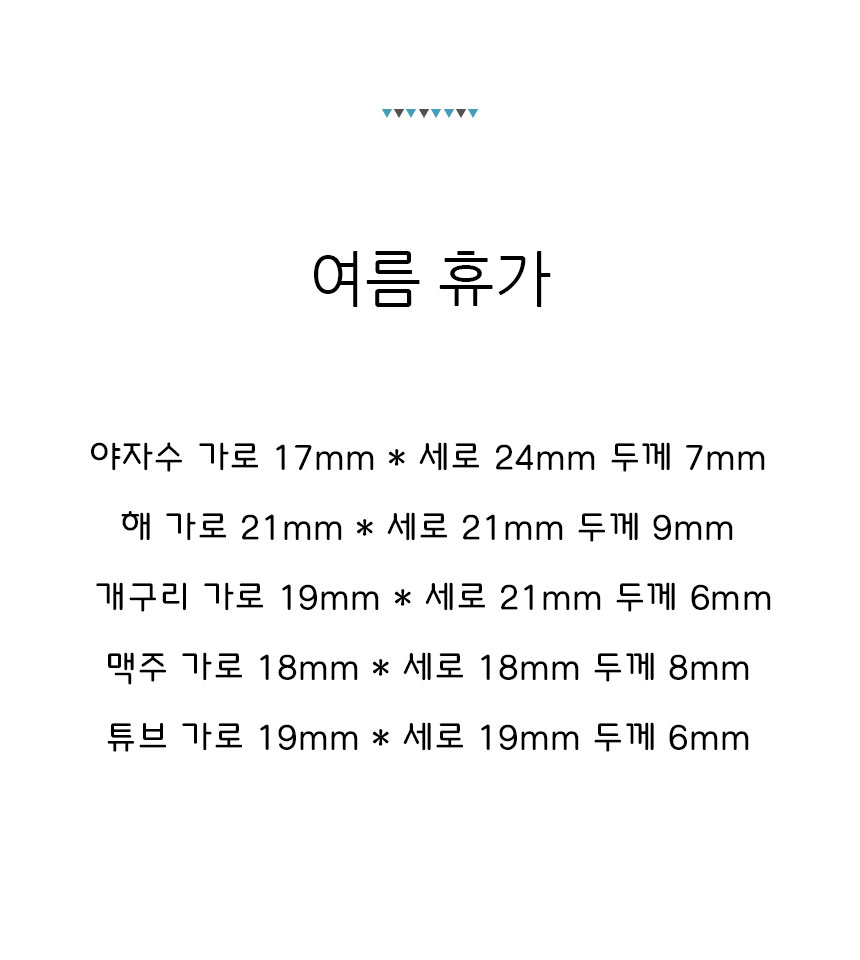 여름 휴가

야자수 가로 17mm * 세로 24mm 두께 7mm

해 가로 21mm * 세로 21mm 두께 9mm

개구리 가로 19mm * 세로 21mm 두께 6mm

맥주 가로 18mm * 세로 18mm 두께 8mm

튜브 가로 19mm * 세로 19mm 두께 6mm